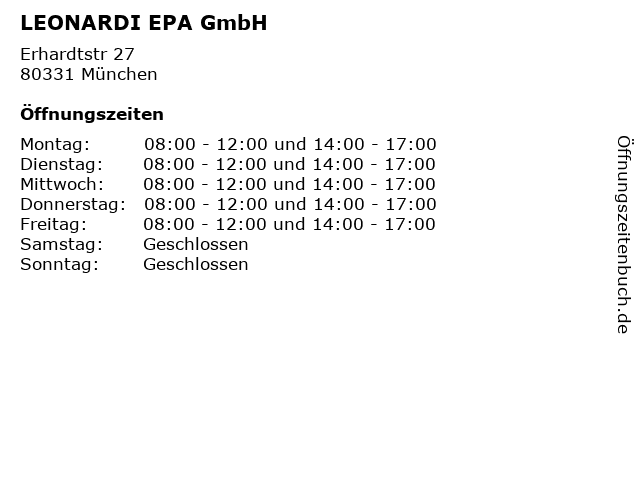 LEONARDI EPA GmbH

Erhardtstr 27
80331 München

Öffnungszeiten

| Montag: | 08:00 - 12:00 und 14:00 - 17:00 |
|---|---|
| Dienstag: | 08:00 - 12:00 und 14:00 - 17:00 |
| Mittwoch: | 08:00 - 12:00 und 14:00 - 17:00 |
| Donnerstag: | 08:00 - 12:00 und 14:00 - 17:00 |
| Freitag: | 08:00 - 12:00 und 14:00 - 17:00 |
| Samstag: | Geschlossen |
| Sonntag: | Geschlossen |

Öffnungszeitenbuch.de